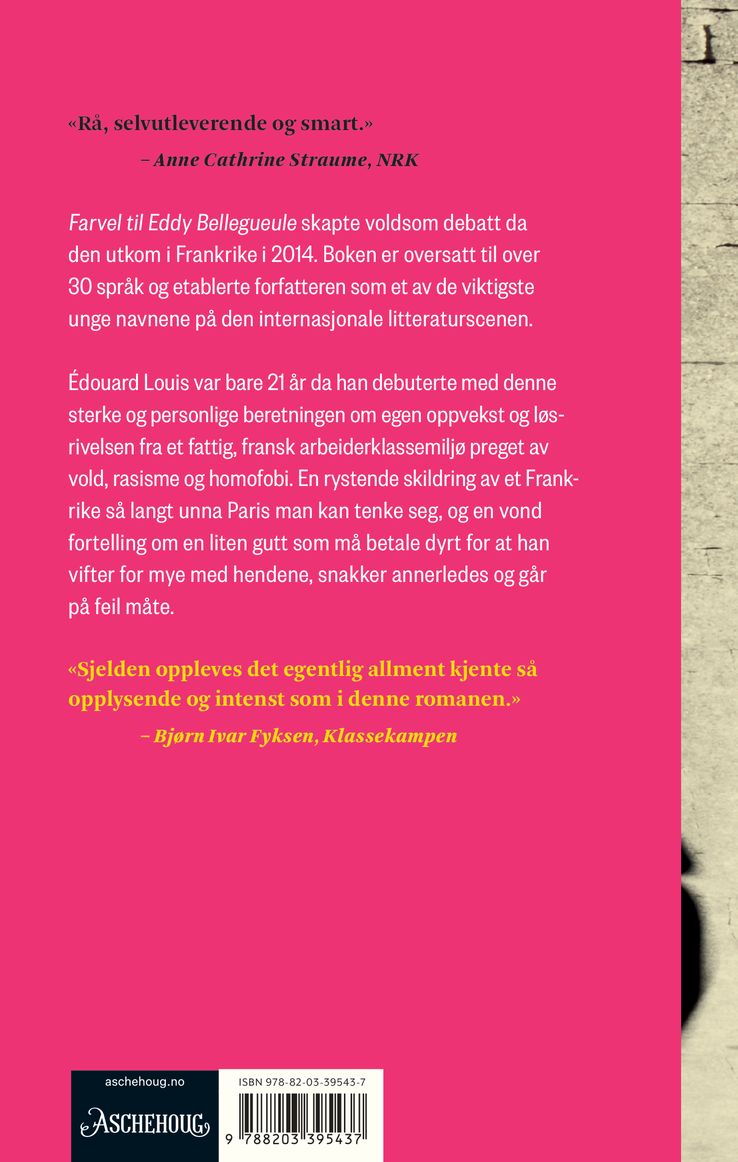 «Rå, selvutleverende og smart.»
– Anne Cathrine Straume, NRK

Farvel til Eddy Bellegueule skapte voldsom debatt da den utkom i Frankrike i 2014. Boken er oversatt til over 30 språk og etablerte forfatteren som et av de viktigste unge navnene på den internasjonale litteraturscenen.

Édouard Louis var bare 21 år da han debuterte med denne sterke og personlige beretningen om egen oppvekst og løsrivelsen fra et fattig, fransk arbeiderklassemiljø preget av vold, rasisme og homofobi. En rystende skildring av et Frankrike så langt unna Paris man kan tenke seg, og en vond fortelling om en liten gutt som må betale dyrt for at han vifter for mye med hendene, snakker annerledes og går på feil måte.

«Sjelden oppleves det egentlig allment kjente så opplysende og intenst som i denne romanen.»
– Bjørn Ivar Fyksen, Klassekampen

aschehoug.no
ASCHEHOUG

ISBN 978-82-03-39543-7
9 788203 395437